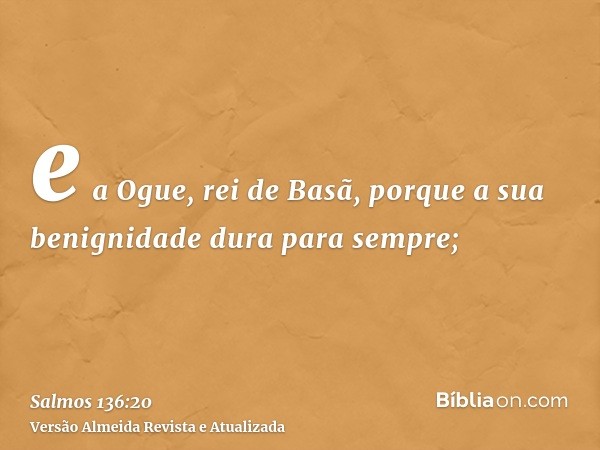 e a Ogue, rei de Basã, porque a sua benignidade dura para sempre;

Salmos 136:20
Versão Almeida Revista e Atualizada

Bíbliaon.com